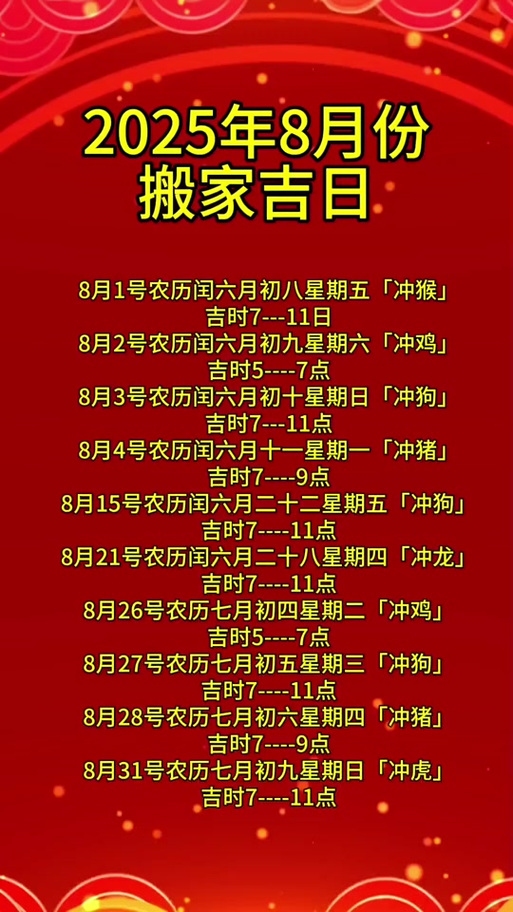 2025年8月份
搬家吉日

8月1号农历闰六月初八星期五「冲猴」
吉时7---11日
8月2号农历闰六月初九星期六「冲鸡」
吉时5----7点
8月3号农历闰六月初十星期日「冲狗」
吉时7---11点
8月4号农历闰六月十一星期一「冲猪」
吉时7----9点
8月15号农历闰六月二十二星期五「冲狗」
吉时7----11点
8月21号农历闰六月二十八星期四「冲龙」
吉时7----11点
8月26号农历七月初四星期二「冲鸡」
吉时5----7点
8月27号农历七月初五星期三「冲狗」
吉时7----11点
8月28号农历七月初六星期四「冲猪」
吉时7----9点
8月31号农历七月初九星期日「冲虎」
吉时7----11点